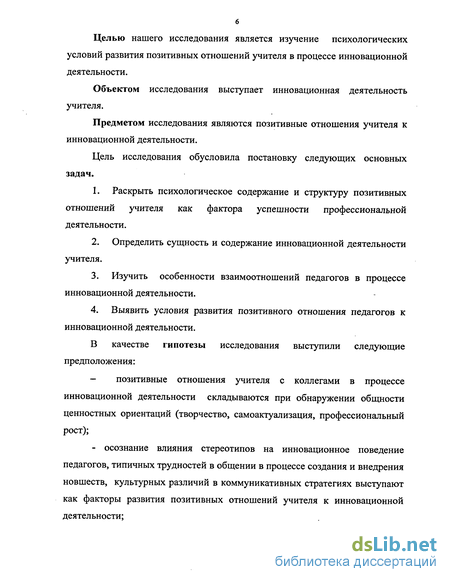 6

Целью нашего исследования является изучение психологических условий развития позитивных отношений учителя в процессе инновационной деятельности.

Объектом исследования выступает инновационная деятельность учителя.

Предметом исследования являются позитивные отношения учителя к инновационной деятельности.

Цель исследования обусловила постановку следующих основных задач.

1. Раскрыть психологическое содержание и структуру позитивных отношений учителя как фактора успешности профессиональной деятельности.

2. Определить сущность и содержание инновационной деятельности учителя.

3. Изучить особенности взаимоотношений педагогов в процессе инновационной деятельности.

4. Выявить условия развития позитивного отношения педагогов к инновационной деятельности.

В качестве гипотезы исследования выступили следующие предположения:

– позитивные отношения учителя с коллегами в процессе инновационной деятельности складываются при обнаружении общности ценностных ориентаций (творчество, самоактуализация, профессиональный рост);

- осознание влияния стереотипов на инновационное поведение педагогов, типичных трудностей в общении в процессе создания и внедрения новшеств, культурных различий в коммуникативных стратегиях выступают как факторы развития позитивных отношений учителя к инновационной деятельности;

dsLib.net
библиотека диссертаций